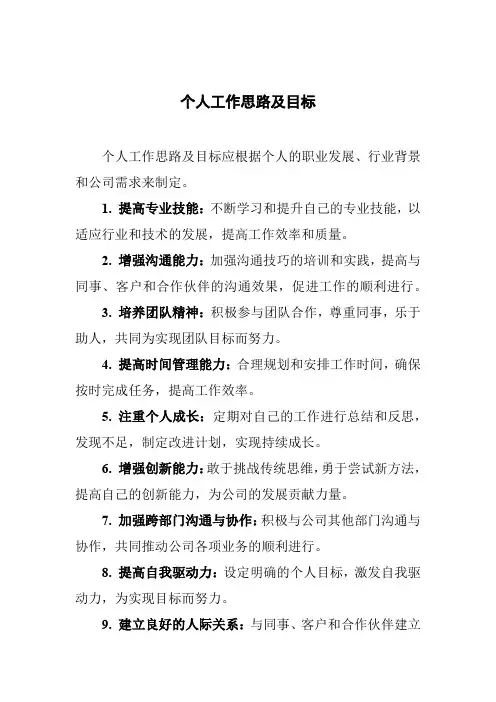 个人工作思路及目标

个人工作思路及目标应根据个人的职业发展、行业背景和公司需求来制定。

1. 提高专业技能：不断学习和提升自己的专业技能，以适应行业和技术的发展，提高工作效率和质量。

2. 增强沟通能力：加强沟通技巧的培训和实践，提高与同事、客户和合作伙伴的沟通效果，促进工作的顺利进行。

3. 培养团队精神：积极参与团队合作，尊重同事，乐于助人，共同为实现团队目标而努力。

4. 提高时间管理能力：合理规划和安排工作时间，确保按时完成任务，提高工作效率。

5. 注重个人成长：定期对自己的工作进行总结和反思，发现不足，制定改进计划，实现持续成长。

6. 增强创新能力：敢于挑战传统思维，勇于尝试新方法，提高自己的创新能力，为公司的发展贡献力量。

7. 加强跨部门沟通与协作：积极与公司其他部门沟通与协作，共同推动公司各项业务的顺利进行。

8. 提高自我驱动力：设定明确的个人目标，激发自我驱动力，为实现目标而努力。

9. 建立良好的人际关系：与同事、客户和合作伙伴建立